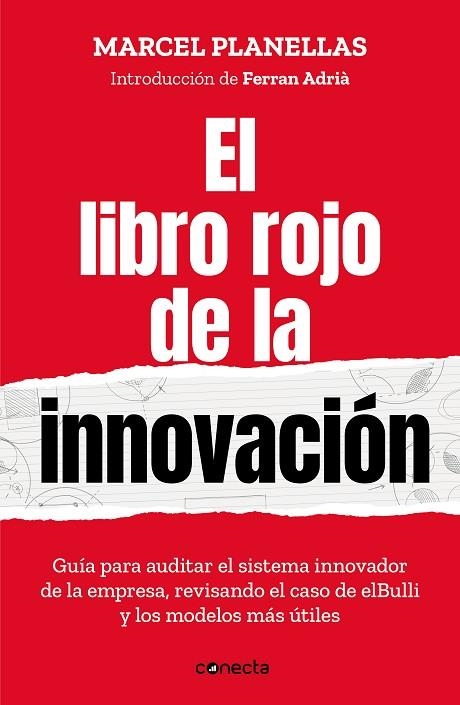 MARCEL PLANELLAS

Introducción de Ferran Adrià

El libro rojo de la innovación

Guía para auditar el sistema innovador de la empresa, revisando el caso de elBulli y los modelos más útiles

conecta